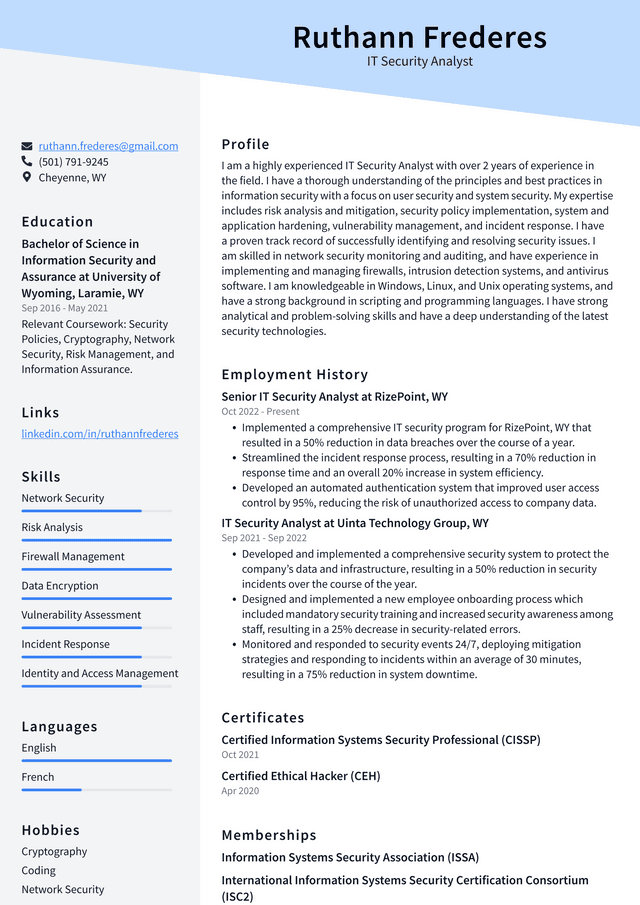 Ruthann Frederes
IT Security Analyst

ruthann.frederes@gmail.com
(501) 791-9245
Cheyenne, WY

Education

Bachelor of Science in Information Security and Assurance at University of Wyoming, Laramie, WY
Sep 2016 - May 2021

Relevant Coursework: Security Policies, Cryptography, Network Security, Risk Management, and Information Assurance.

Links

linkedin.com/in/ruthannfrederes

Skills

Network Security

Risk Analysis

Firewall Management

Data Encryption

Vulnerability Assessment

Incident Response

Identity and Access Management

Languages

English

French

Hobbies

Cryptography

Coding

Network Security

Profile

I am a highly experienced IT Security Analyst with over 2 years of experience in the field. I have a thorough understanding of the principles and best practices in information security with a focus on user security and system security. My expertise includes risk analysis and mitigation, security policy implementation, system and application hardening, vulnerability management, and incident response. I have a proven track record of successfully identifying and resolving security issues. I am skilled in network security monitoring and auditing, and have experience in implementing and managing firewalls, intrusion detection systems, and antivirus software. I am knowledgeable in Windows, Linux, and Unix operating systems, and have a strong background in scripting and programming languages. I have strong analytical and problem-solving skills and have a deep understanding of the latest security technologies.

Employment History

Senior IT Security Analyst at RizePoint, WY
Oct 2022 - Present

• Implemented a comprehensive IT security program for RizePoint, WY that resulted in a 50% reduction in data breaches over the course of a year.
• Streamlined the incident response process, resulting in a 70% reduction in response time and an overall 20% increase in system efficiency.
• Developed an automated authentication system that improved user access control by 95%, reducing the risk of unauthorized access to company data.

IT Security Analyst at Uinta Technology Group, WY
Sep 2021 - Sep 2022

• Developed and implemented a comprehensive security system to protect the company's data and infrastructure, resulting in a 50% reduction in security incidents over the course of the year.
• Designed and implemented a new employee onboarding process which included mandatory security training and increased security awareness among staff, resulting in a 25% decrease in security-related errors.
• Monitored and responded to security events 24/7, deploying mitigation strategies and responding to incidents within an average of 30 minutes, resulting in a 75% reduction in system downtime.

Certificates

Certified Information Systems Security Professional (CISSP)
Oct 2021

Certified Ethical Hacker (CEH)
Apr 2020

Memberships

Information Systems Security Association (ISSA)

International Information Systems Security Certification Consortium (ISC2)